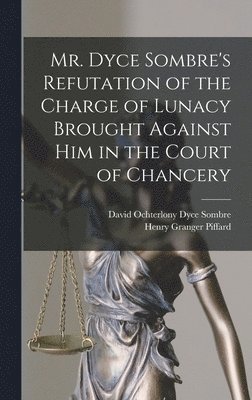 Mr. Dyce Sombre's Refutation of the Charge of Lunacy Brought Against Him in the Court of Chancery

David Ochterlony Dyce Sombre
Henry Granger Piffard